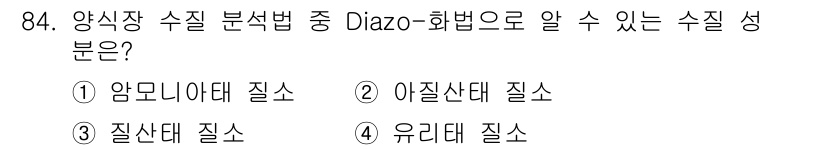 84. 양식장 수질 분석법 중 Diazo-화법으로 알 수 있는 수질 성분은?

① 암모니아태 질소 ② 아질산태 질소

③ 질산태 질소 ④ 유리태 질소